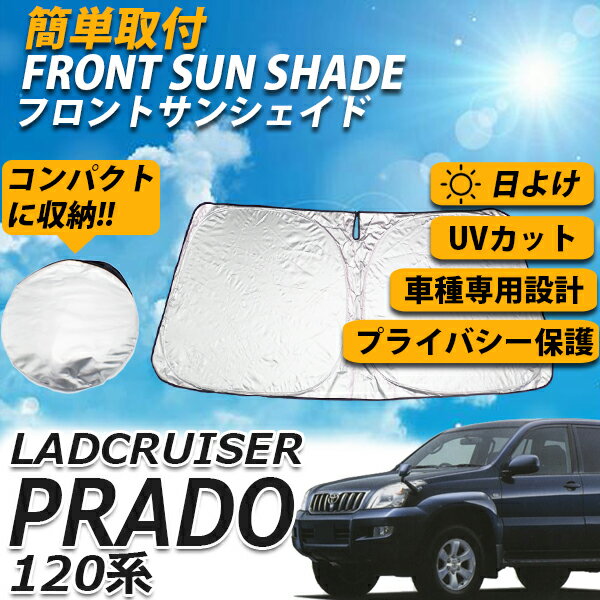 簡単取付
FRONT SUN SHADE
フロントサンシェイド

コンパクトに収納!!

日よけ
UVカット
車種専用設計
プライバシー保護

LADCRUISER
PRADO
120系